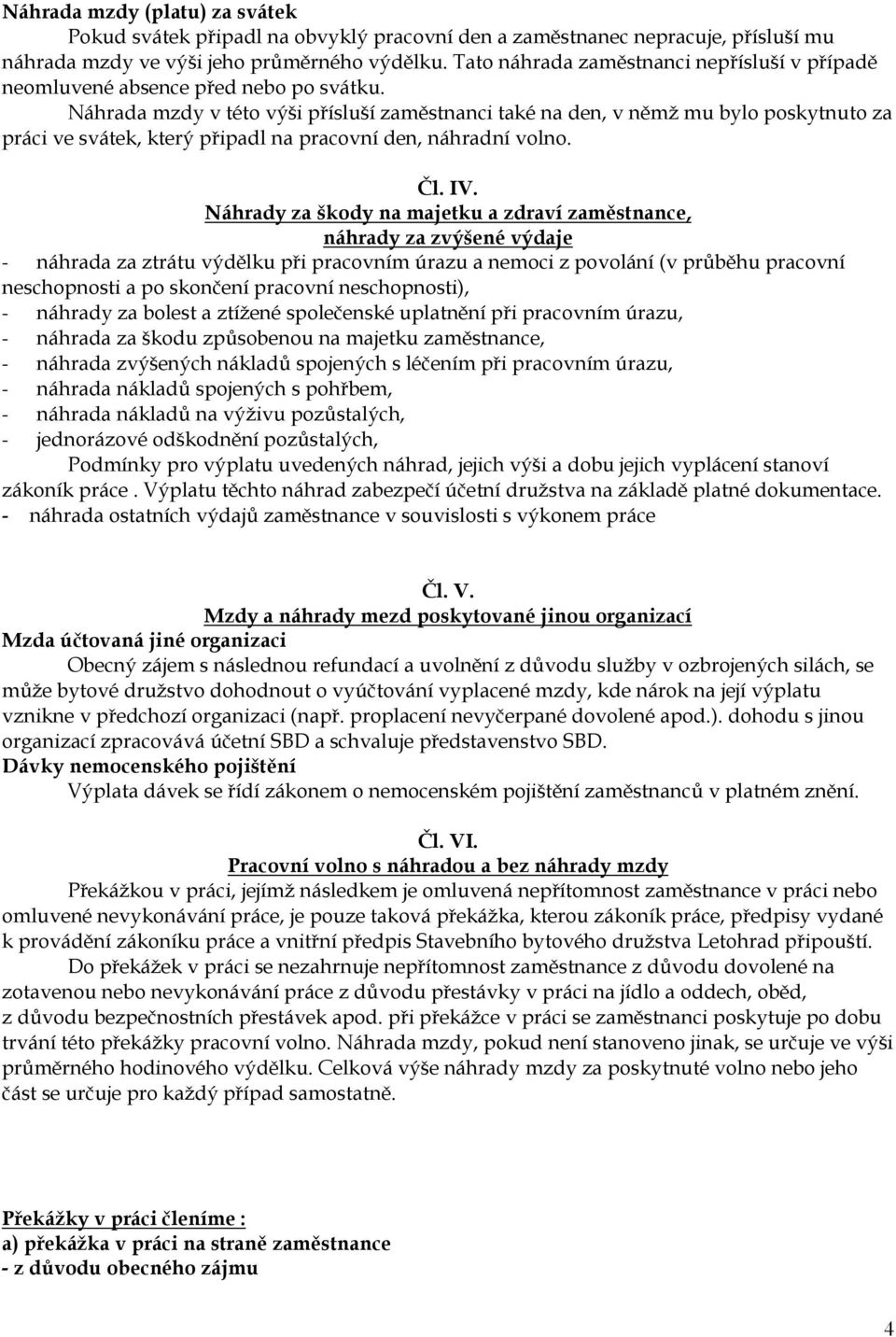 Náhrada mzdy (platu) za svátek

Pokud svátek připadl na obvyklý pracovní den a zaměstnanec nepracuje, přísluší mu náhrada mzdy ve výši jeho průměrného výdělku. Tato náhrada zaměstnanci nepřísluší v případě neomluvené absence před nebo po svátku.

Náhrada mzdy v této výši přísluší zaměstnanci také na den, v němž mu bylo poskytnuto za práci ve svátek, který připadl na pracovní den, náhradní volno.

Čl. IV.
Náhrady za škody na majetku a zdraví zaměstnance,
náhrady za zvýšené výdaje

- náhrada za ztrátu výdělku při pracovním úrazu a nemoci z povolání (v průběhu pracovní neschopnosti a po skončení pracovní neschopnosti),
- náhrady za bolest a ztížené společenské uplatnění při pracovním úrazu,
- náhrada za škodu způsobenou na majetku zaměstnance,
- náhrada zvýšených nákladů spojených s léčením při pracovním úrazu,
- náhrada nákladů spojených s pohřbem,
- náhrada nákladů na výživu pozůstalých,
- jednorázové odškodnění pozůstalých,

Podmínky pro výplatu uvedených náhrad, jejich výši a dobu jejich vyplácení stanoví zákoník práce . Výplatu těchto náhrad zabezpečí účetní družstva na základě platné dokumentace.
- náhrada ostatních výdajů zaměstnance v souvislosti s výkonem práce

Čl. V.
Mzdy a náhrady mezd poskytované jinou organizací

Mzda účtovaná jiné organizaci

Obecný zájem s následnou refundací a uvolnění z důvodu služby v ozbrojených silách, se může bytové družstvo dohodnout o vyúčtování vyplacené mzdy, kde nárok na její výplatu vznikne v předchozí organizaci (např. proplacení nevyčerpané dovolené apod.). dohodu s jinou organizací zpracovává účetní SBD a schvaluje představenstvo SBD.

Dávky nemocenského pojištění

Výplata dávek se řídí zákonem o nemocenském pojištění zaměstnanců v platném znění.

Čl. VI.
Pracovní volno s náhradou a bez náhrady mzdy

Překážkou v práci, jejímž následkem je omluvená nepřítomnost zaměstnance v práci nebo omluvené nevykonávání práce, je pouze taková překážka, kterou zákoník práce, předpisy vydané k provádění zákoníku práce a vnitřní předpis Stavebního bytového družstva Letohrad připouští.

Do překážek v práci se nezahrnuje nepřítomnost zaměstnance z důvodu dovolené na zotavenou nebo nevykonávání práce z důvodu přestávky v práci na jídlo a oddech, oběd, z důvodu bezpečnostních přestávek apod. při překážce v práci se zaměstnanci poskytuje po dobu trvání této překážky pracovní volno. Náhrada mzdy, pokud není stanoveno jinak, se určuje ve výši průměrného hodinového výdělku. Celková výše náhrady mzdy za poskytnuté volno nebo jeho část se určuje pro každý případ samostatně.

Překážky v práci členíme :
a) překážka v práci na straně zaměstnance
- z důvodu obecného zájmu

4